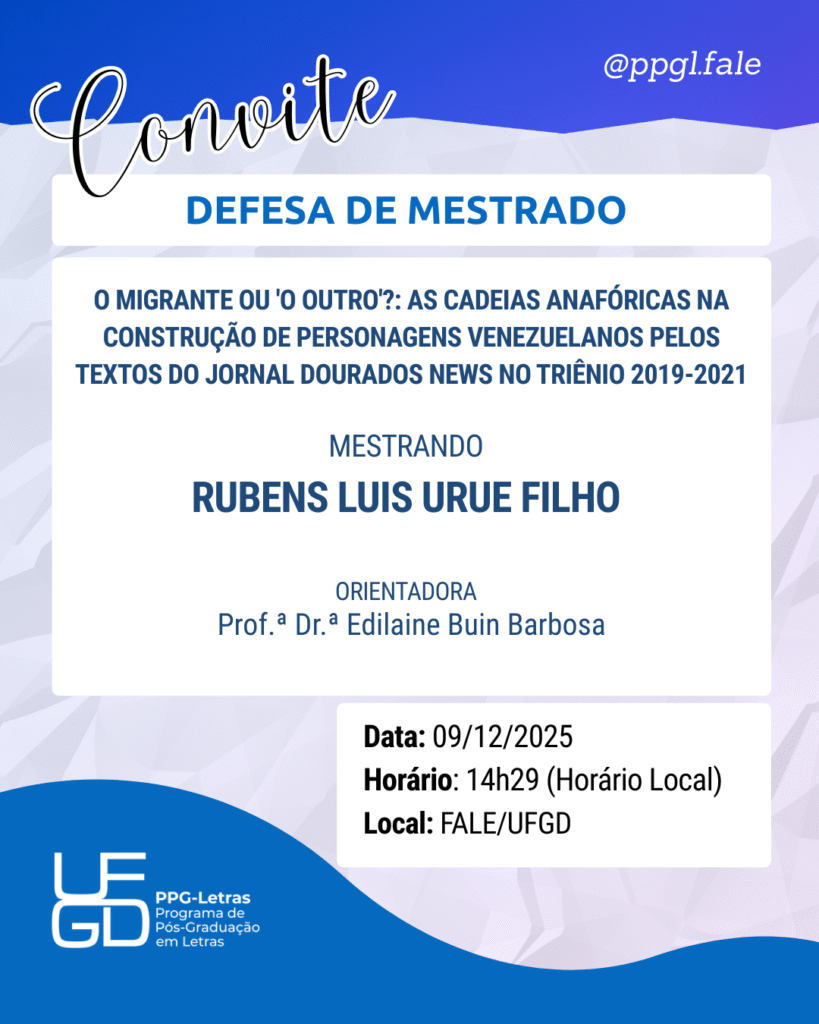 Convite

@ppgl.fale

DEFESA DE MESTRADO

O MIGRANTE OU 'O OUTRO'?: AS CADEIAS ANAFÓRICAS NA CONSTRUÇÃO DE PERSONAGENS VENEZUELANOS PELOS TEXTOS DO JORNAL DOURADOS NEWS NO TRIÊNIO 2019-2021

MESTRANDO
RUBENS LUIS URUE FILHO

ORIENTADORA
Prof.ª Dr.ª Edilaine Buin Barbosa

Data: 09/12/2025
Horário: 14h29 (Horário Local)
Local: FALE/UFGD

UFGD
PPG-Letras
Programa de Pós-Graduação em Letras